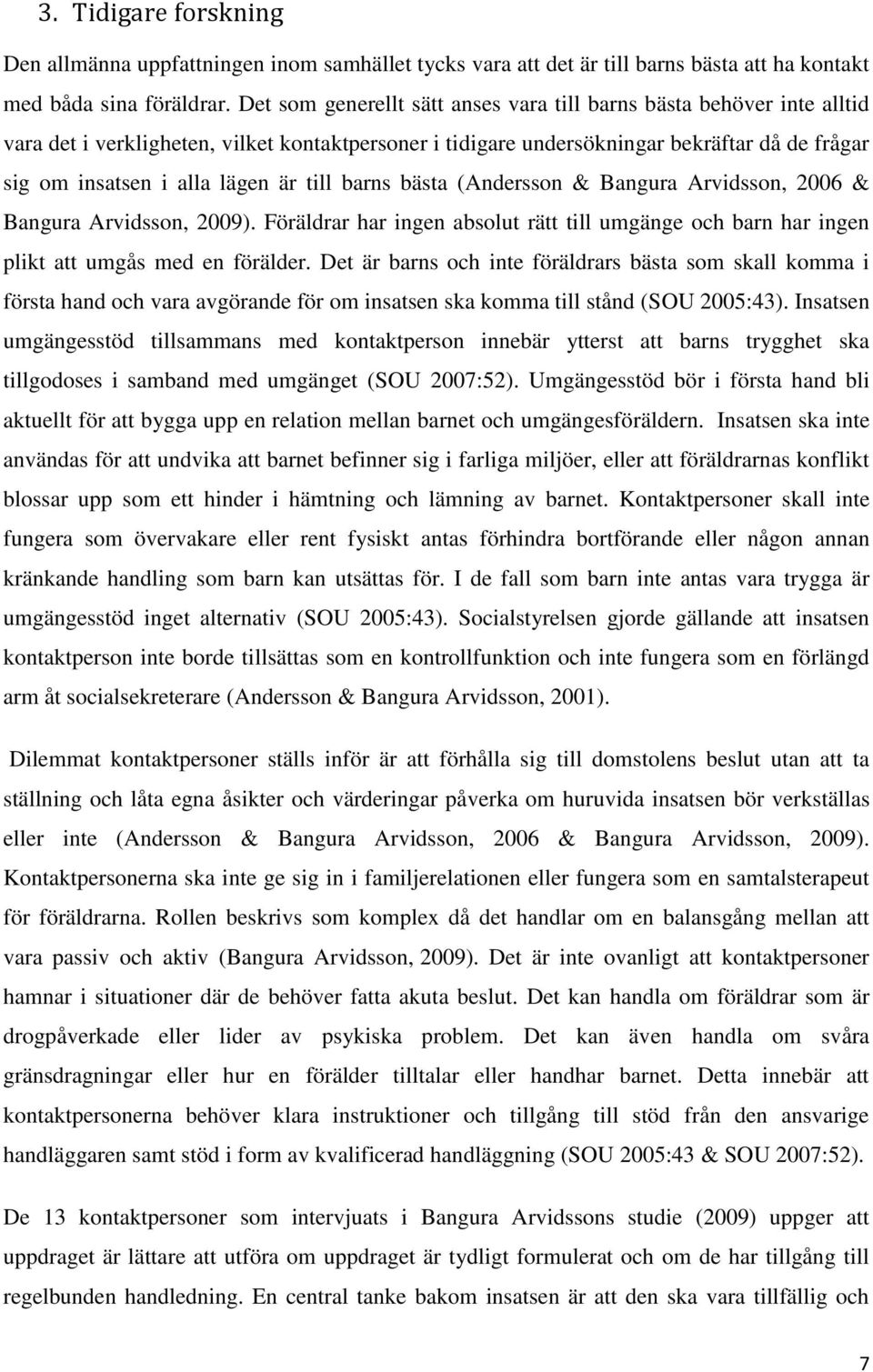 3. Tidigare forskning

Den allmänna uppfattningen inom samhället tycks vara att det är till barns bästa att ha kontakt med båda sina föräldrar. Det som generellt sätt anses vara till barns bästa behöver inte alltid vara det i verkligheten, vilket kontaktpersoner i tidigare undersökningar bekräftar då de frågar sig om insatsen i alla lägen är till barns bästa (Andersson & Bangura Arvidsson, 2006 & Bangura Arvidsson, 2009). Föräldrar har ingen absolut rätt till umgänge och barn har ingen plikt att umgås med en förälder. Det är barns och inte föräldrars bästa som skall komma i första hand och vara avgörande för om insatsen ska komma till stånd (SOU 2005:43). Insatsen umgängesstöd tillsammans med kontaktperson innebär ytterst att barns trygghet ska tillgodoses i samband med umgänget (SOU 2007:52). Umgängesstöd bör i första hand bli aktuellt för att bygga upp en relation mellan barnet och umgängesföräldern. Insatsen ska inte användas för att undvika att barnet befinner sig i farliga miljöer, eller att föräldrarnas konflikt blossar upp som ett hinder i hämtning och lämning av barnet. Kontaktpersoner skall inte fungera som övervakare eller rent fysiskt antas förhindra bortförande eller någon annan kränkande handling som barn kan utsättas för. I de fall som barn inte antas vara trygga är umgängesstöd inget alternativ (SOU 2005:43). Socialstyrelsen gjorde gällande att insatsen kontaktperson inte borde tillsättas som en kontrollfunktion och inte fungera som en förlängd arm åt socialsekreterare (Andersson & Bangura Arvidsson, 2001).

Dilemmat kontaktpersoner ställs inför är att förhålla sig till domstolens beslut utan att ta ställning och låta egna åsikter och värderingar påverka om huruvida insatsen bör verkställas eller inte (Andersson & Bangura Arvidsson, 2006 & Bangura Arvidsson, 2009). Kontaktpersonerna ska inte ge sig in i familjerelationen eller fungera som en samtalsterapeut för föräldrarna. Rollen beskrivs som komplex då det handlar om en balansgång mellan att vara passiv och aktiv (Bangura Arvidsson, 2009). Det är inte ovanligt att kontaktpersoner hamnar i situationer där de behöver fatta akuta beslut. Det kan handla om föräldrar som är drogpåverkade eller lider av psykiska problem. Det kan även handla om svåra gränsdragningar eller hur en förälder tilltalar eller handhar barnet. Detta innebär att kontaktpersonerna behöver klara instruktioner och tillgång till stöd från den ansvarige handläggaren samt stöd i form av kvalificerad handläggning (SOU 2005:43 & SOU 2007:52).

De 13 kontaktpersoner som intervjuats i Bangura Arvidssons studie (2009) uppger att uppdraget är lättare att utföra om uppdraget är tydligt formulerat och om de har tillgång till regelbunden handledning. En central tanke bakom insatsen är att den ska vara tillfällig och

7